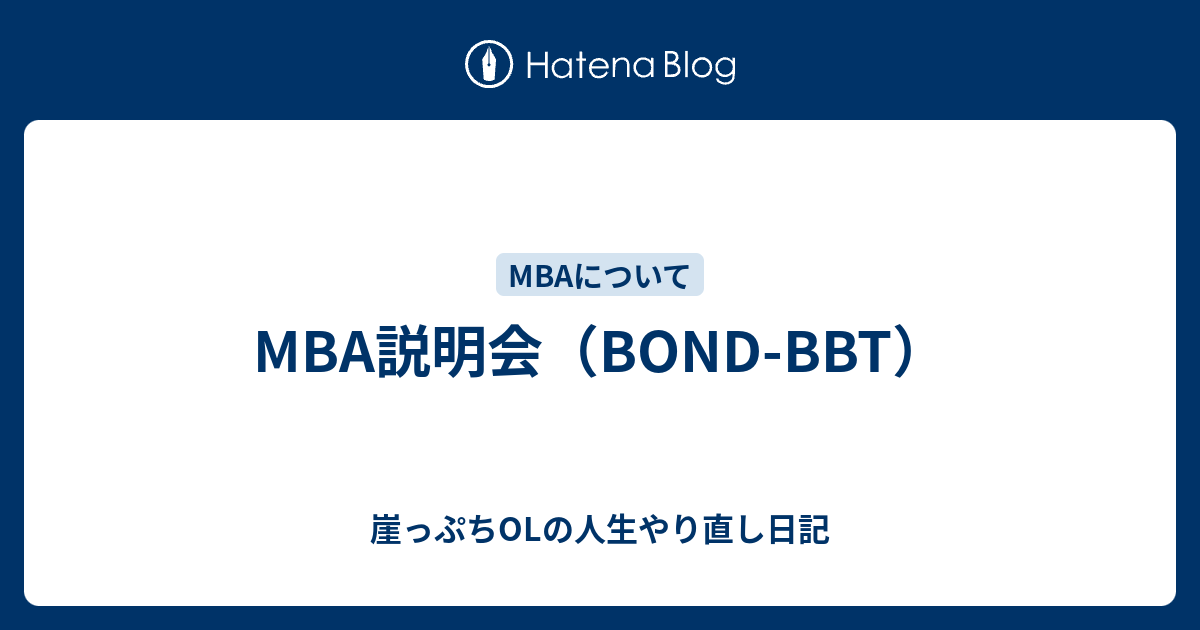 Hatena Blog

MBAについて

MBA説明会（BOND-BBT）

崖っぷちOLの人生やり直し日記